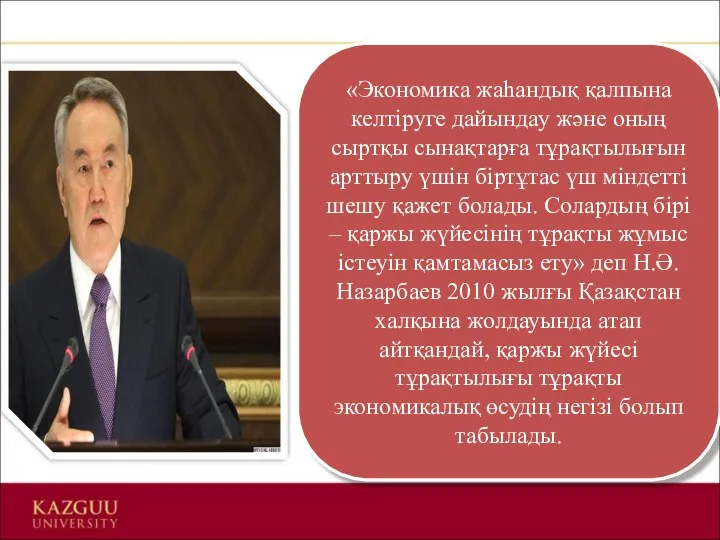 «Экономика жаһандық қалпына келтіруге дайындау және оның сыртқы сынақтарға тұрақтылығын арттыру үшін біртұтас үш міндетті шешу қажет болады. Солардың бірі – қаржы жүйесінің тұрақты жұмыс істеуін қамтамасыз ету» деп Н.Ә. Назарбаев 2010 жылғы Қазақстан халқына жолдауында атап айтқандай, қаржы жүйесі тұрақтылығы тұрақты экономикалық өсудің негізі болып табылады.

KAZGUU
UNIVERSITY